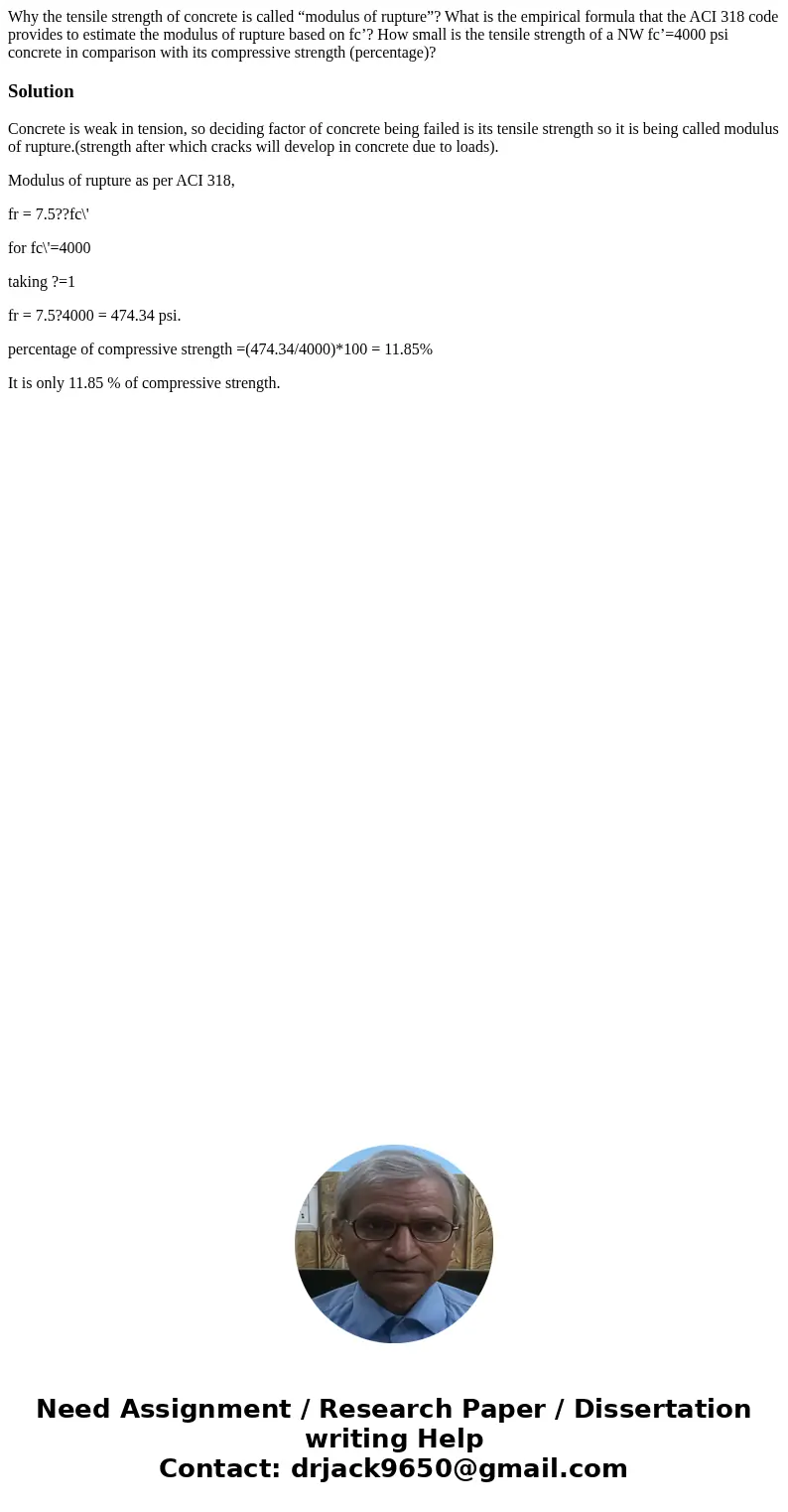 Why the tensile strength of concrete is called “modulus of rupture”? What is the empirical formula that the ACI 318 code provides to estimate the modulus of rupture based on fc’? How small is the tensile strength of a NW fc’=4000 psi concrete in comparison with its compressive strength (percentage)?

Solution

Concrete is weak in tension, so deciding factor of concrete being failed is its tensile strength so it is being called modulus of rupture.(strength after which cracks will develop in concrete due to loads).

Modulus of rupture as per ACI 318,

fr = 7.5??fc\'

for fc\'=4000

taking ?=1

fr = 7.5?4000 = 474.34 psi.

percentage of compressive strength =(474.34/4000)*100 = 11.85%

It is only 11.85 % of compressive strength.

Need Assignment / Research Paper / Dissertation writing Help
Contact: drjack9650@gmail.com